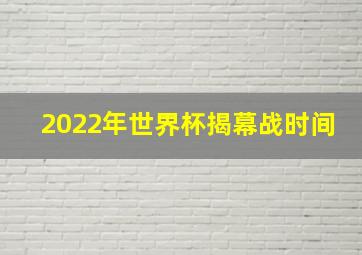 2022年世界杯揭幕战时间